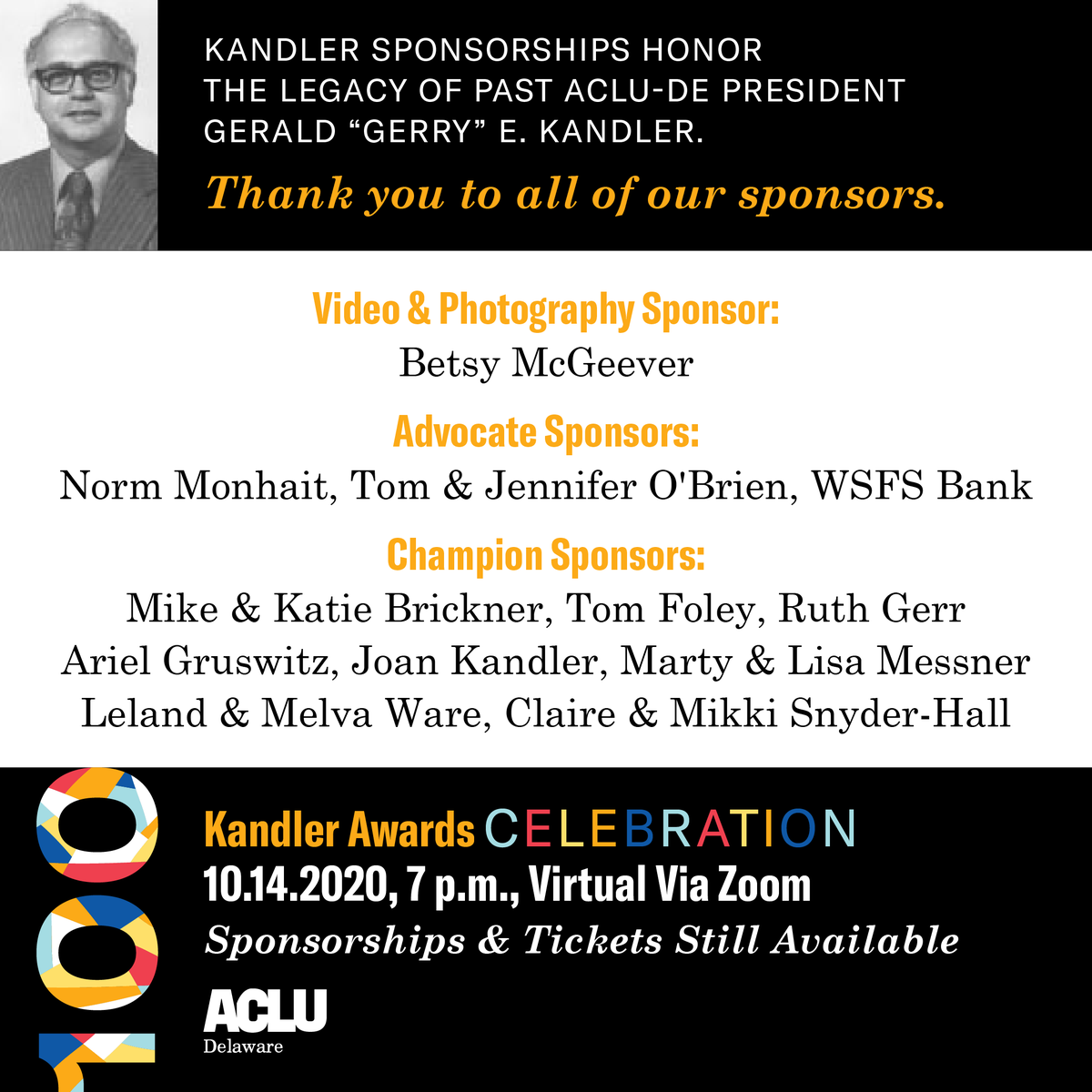 KANDLER SPONSORSHIPS HONOR THE LEGACY OF PAST ACLU-DE PRESIDENT GERALD “GERRY” E. KANDLER.

Thank you to all of our sponsors.

Video & Photography Sponsor:
Betsy McGeever

Advocate Sponsors:
Norm Monhait, Tom & Jennifer O'Brien, WSFS Bank

Champion Sponsors:
Mike & Katie Brickner, Tom Foley, Ruth Gerr
Ariel Gruswitz, Joan Kandler, Marty & Lisa Messner
Leland & Melva Ware, Claire & Mikki Snyder-Hall

100

Kandler Awards CELEBRATION
10.14.2020, 7 p.m., Virtual Via Zoom
Sponsorships & Tickets Still Available

ACLU
Delaware